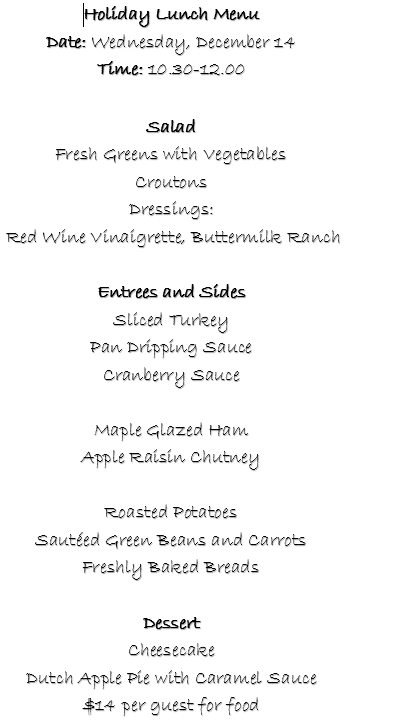 Holiday Lunch Menu
Date: Wednesday, December 14
Time: 10.30-12.00

Salad
Fresh Greens with Vegetables
Croutons
Dressings:
Red Wine Vinaigrette, Buttermilk Ranch

Entrees and Sides
Sliced Turkey
Pan Dripping Sauce
Cranberry Sauce

Maple Glazed Ham
Apple Raisin Chutney

Roasted Potatoes
Sautéed Green Beans and Carrots
Freshly Baked Breads

Dessert
Cheesecake
Dutch Apple Pie with Caramel Sauce
$14 per guest for food